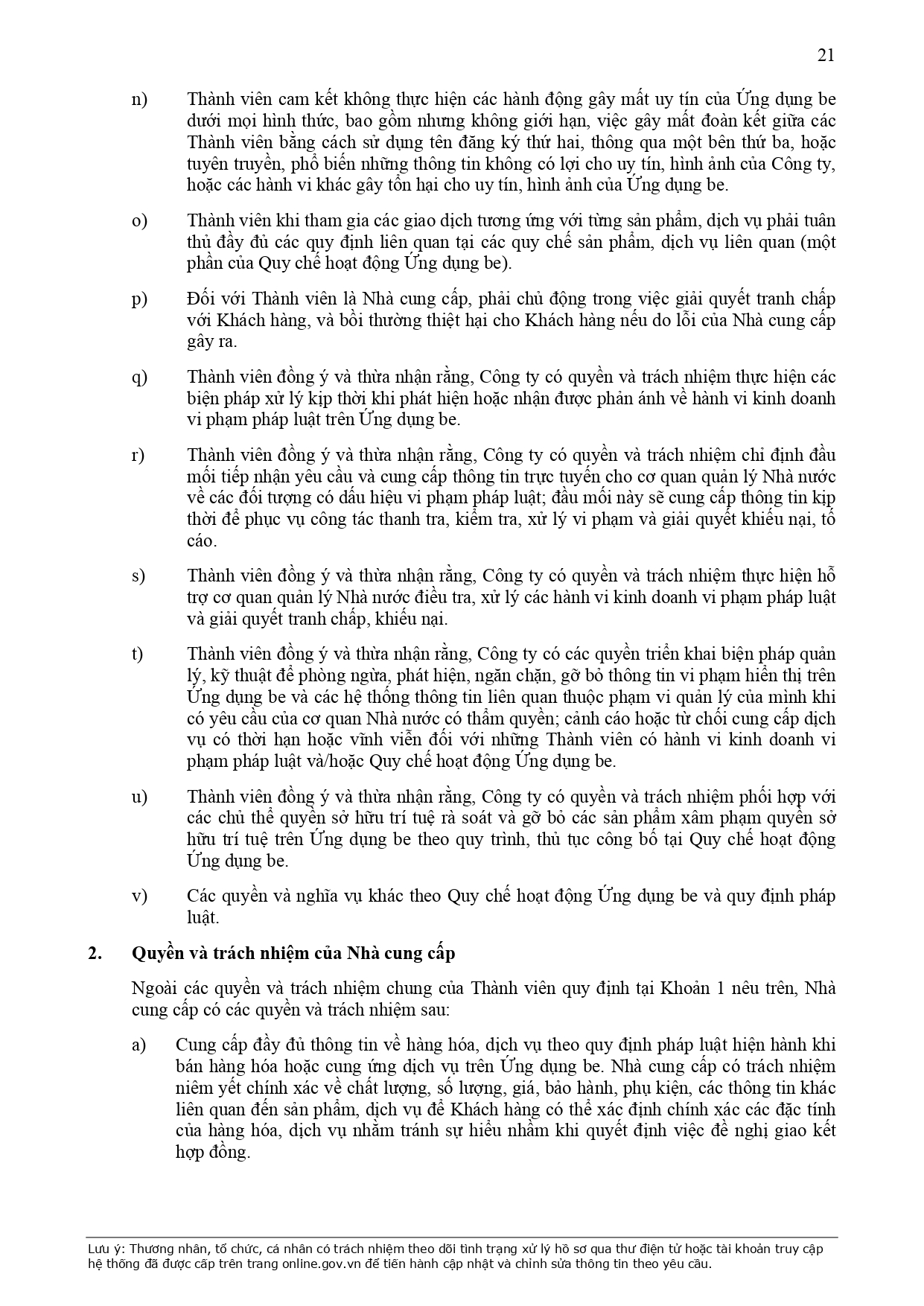 21

n) Thành viên cam kết không thực hiện các hành động gây mất uy tín của Ứng dụng be dưới mọi hình thức, bao gồm nhưng không giới hạn, việc gây mất đoàn kết giữa các Thành viên bằng cách sử dụng tên đăng ký thứ hai, thông qua một bên thứ ba, hoặc tuyên truyền, phổ biến những thông tin không có lợi cho uy tín, hình ảnh của Công ty, hoặc các hành vi khác gây tổn hại cho uy tín, hình ảnh của Ứng dụng be.

o) Thành viên khi tham gia các giao dịch tương ứng với từng sản phẩm, dịch vụ phải tuân thủ đầy đủ các quy định liên quan tại các quy chế sản phẩm, dịch vụ liên quan (một phần của Quy chế hoạt động Ứng dụng be).

p) Đối với Thành viên là Nhà cung cấp, phải chủ động trong việc giải quyết tranh chấp với Khách hàng, và bồi thường thiệt hại cho Khách hàng nếu do lỗi của Nhà cung cấp gây ra.

q) Thành viên đồng ý và thừa nhận rằng, Công ty có quyền và trách nhiệm thực hiện các biện pháp xử lý kịp thời khi phát hiện hoặc nhận được phản ánh về hành vi kinh doanh vi phạm pháp luật trên Ứng dụng be.

r) Thành viên đồng ý và thừa nhận rằng, Công ty có quyền và trách nhiệm chỉ định đầu mối tiếp nhận yêu cầu và cung cấp thông tin trực tuyến cho cơ quan quản lý Nhà nước về các đối tượng có dấu hiệu vi phạm pháp luật; đầu mối này sẽ cung cấp thông tin kịp thời để phục vụ công tác thanh tra, kiểm tra, xử lý vi phạm và giải quyết khiếu nại, tố cáo.

s) Thành viên đồng ý và thừa nhận rằng, Công ty có quyền và trách nhiệm thực hiện hỗ trợ cơ quan quản lý Nhà nước điều tra, xử lý các hành vi kinh doanh vi phạm pháp luật và giải quyết tranh chấp, khiếu nại.

t) Thành viên đồng ý và thừa nhận rằng, Công ty có các quyền triển khai biện pháp quản lý, kỹ thuật để phòng ngừa, phát hiện, ngăn chặn, gỡ bỏ thông tin vi phạm hiển thị trên Ứng dụng be và các hệ thống thông tin liên quan thuộc phạm vi quản lý của mình khi có yêu cầu của cơ quan Nhà nước có thẩm quyền; cảnh cáo hoặc từ chối cung cấp dịch vụ có thời hạn hoặc vĩnh viễn đối với những Thành viên có hành vi kinh doanh vi phạm pháp luật và/hoặc Quy chế hoạt động Ứng dụng be.

u) Thành viên đồng ý và thừa nhận rằng, Công ty có quyền và trách nhiệm phối hợp với các chủ thể quyền sở hữu trí tuệ rà soát và gỡ bỏ các sản phẩm xâm phạm quyền sở hữu trí tuệ trên Ứng dụng be theo quy trình, thủ tục công bố tại Quy chế hoạt động Ứng dụng be.

v) Các quyền và nghĩa vụ khác theo Quy chế hoạt động Ứng dụng be và quy định pháp luật.

2. Quyền và trách nhiệm của Nhà cung cấp

Ngoài các quyền và trách nhiệm chung của Thành viên quy định tại Khoản 1 nêu trên, Nhà cung cấp có các quyền và trách nhiệm sau:

a) Cung cấp đầy đủ thông tin về hàng hóa, dịch vụ theo quy định pháp luật hiện hành khi bán hàng hóa hoặc cung ứng dịch vụ trên Ứng dụng be. Nhà cung cấp có trách nhiệm niêm yết chính xác về chất lượng, số lượng, giá, bảo hành, phụ kiện, các thông tin khác liên quan đến sản phẩm, dịch vụ để Khách hàng có thể xác định chính xác các đặc tính của hàng hóa, dịch vụ nhằm tránh sự hiểu nhầm khi quyết định việc đề nghị giao kết hợp đồng.

Lưu ý: Thương nhân, tổ chức, cá nhân có trách nhiệm theo dõi tình trạng xử lý hồ sơ qua thư điện tử hoặc tài khoản truy cập hệ thống đã được cấp trên trang online.gov.vn để tiến hành cập nhật và chỉnh sửa thông tin theo yêu cầu.